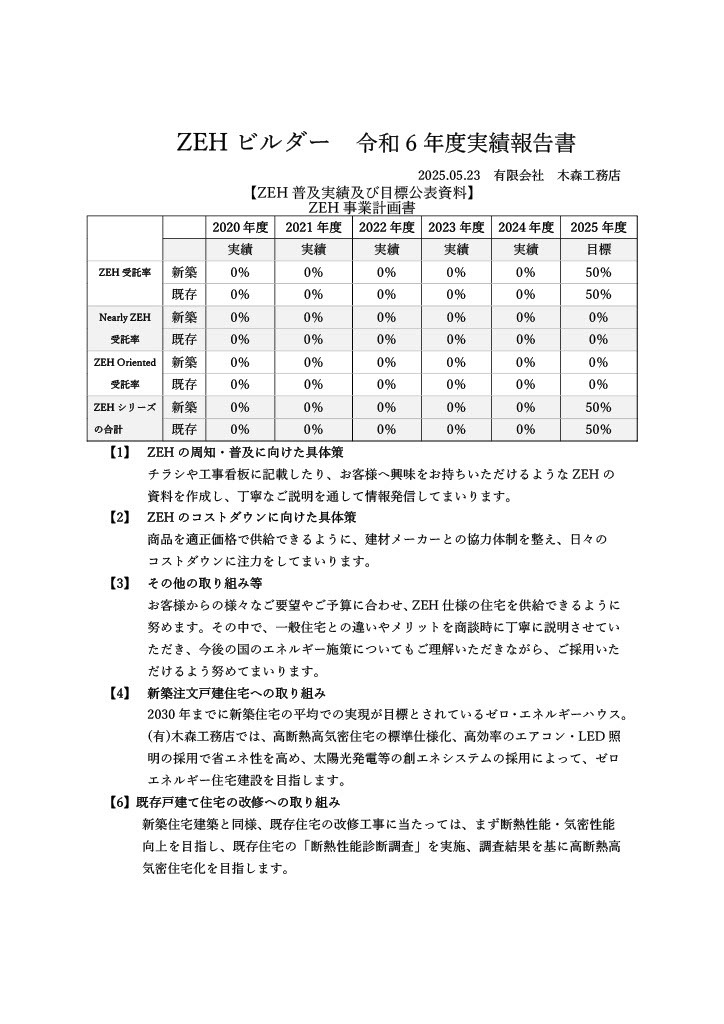 ZEH ビルダー　令和 6 年度実績報告書

2025.05.23　有限会社　木森工務店

【ZEH 普及実績及び目標公表資料】
ZEH 事業計画書

| | | 2020 年度 | 2021 年度 | 2022 年度 | 2023 年度 | 2024 年度 | 2025 年度 |
|---|---|---|---|---|---|---|---|
| | | 実績 | 実績 | 実績 | 実績 | 実績 | 目標 |
| ZEH 受託率 | 新築 | 0% | 0% | 0% | 0% | 0% | 50% |
| | 既存 | 0% | 0% | 0% | 0% | 0% | 50% |
| Nearly ZEH | 新築 | 0% | 0% | 0% | 0% | 0% | 0% |
| 受託率 | 既存 | 0% | 0% | 0% | 0% | 0% | 0% |
| ZEH Oriented | 新築 | 0% | 0% | 0% | 0% | 0% | 0% |
| 受託率 | 既存 | 0% | 0% | 0% | 0% | 0% | 0% |
| ZEH シリーズ | 新築 | 0% | 0% | 0% | 0% | 0% | 50% |
| の合計 | 既存 | 0% | 0% | 0% | 0% | 0% | 50% |

【1】　ZEH の周知・普及に向けた具体策
チラシや工事看板に記載したり、お客様へ興味をお持ちいただけるような ZEH の資料を作成し、丁寧なご説明を通して情報発信してまいります。

【2】　ZEH のコストダウンに向けた具体策
商品を適正価格で供給できるように、建材メーカーとの協力体制を整え、日々のコストダウンに注力をしてまいります。

【3】　その他の取り組み等
お客様からの様々なご要望やご予算に合わせ、ZEH 仕様の住宅を供給できるように努めます。その中で、一般住宅との違いやメリットを商談時に丁寧に説明させていただき、今後の国のエネルギー施策についてもご理解いただきながら、ご採用いただけるよう努めてまいります。

【4】　新築注文戸建住宅への取り組み
2030 年までに新築住宅の平均での実現が目標とされているゼロ・エネルギーハウス。(有)木森工務店では、高断熱高気密住宅の標準仕様化、高効率のエアコン・LED 照明の採用で省エネ性を高め、太陽光発電等の創エネシステムの採用によって、ゼロエネルギー住宅建設を目指します。

【6】既存戸建て住宅の改修への取り組み
新築住宅建築と同様、既存住宅の改修工事に当たっては、まず断熱性能・気密性能向上を目指し、既存住宅の「断熱性能診断調査」を実施、調査結果を基に高断熱高気密住宅化を目指します。